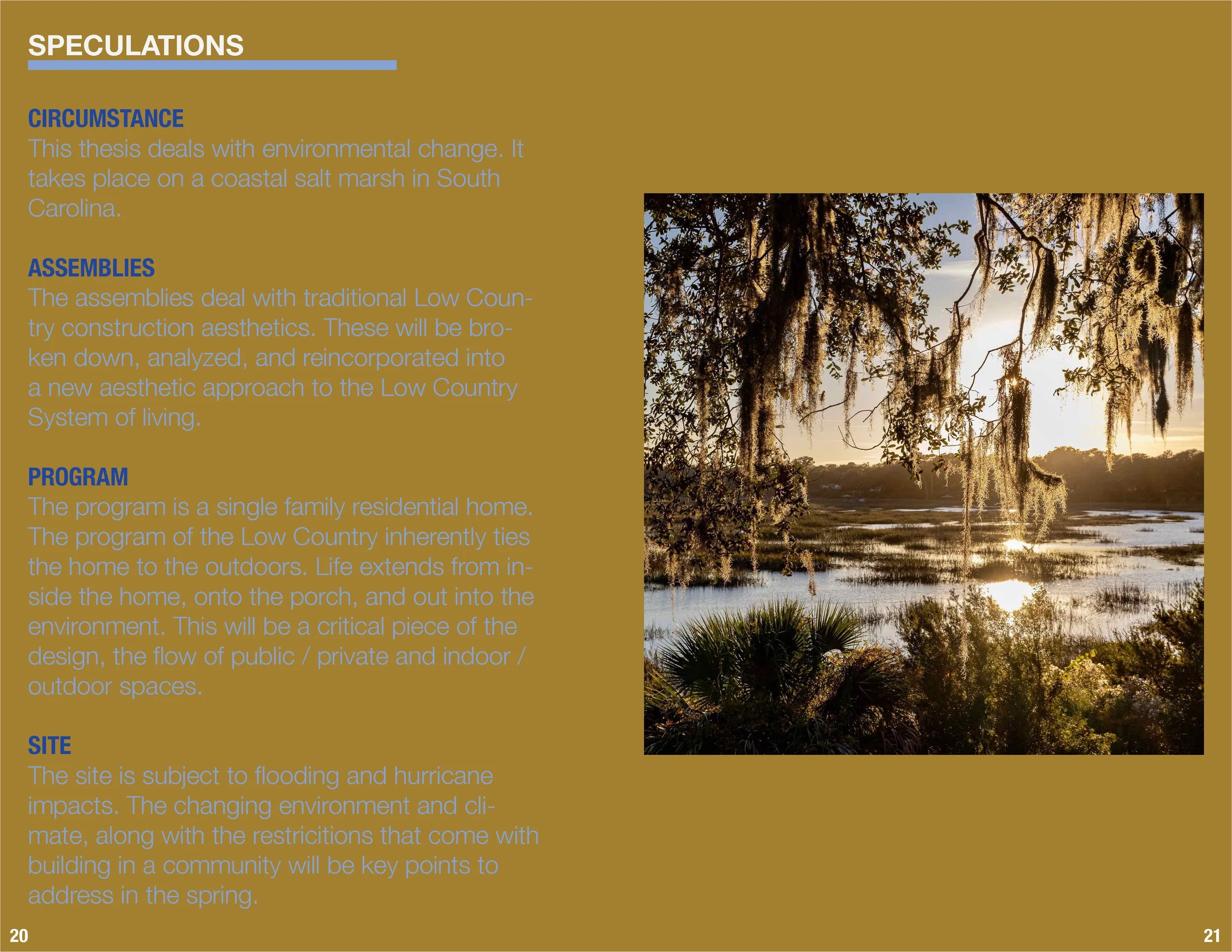 SPECULATIONS

CIRCUMSTANCE
This thesis deals with environmental change. It takes place on a coastal salt marsh in South Carolina.

ASSEMBLIES
The assemblies deal with traditional Low Country construction aesthetics. These will be broken down, analyzed, and reincorporated into a new aesthetic approach to the Low Country System of living.

PROGRAM
The program is a single family residential home. The program of the Low Country inherently ties the home to the outdoors. Life extends from inside the home, onto the porch, and out into the environment. This will be a critical piece of the design, the flow of public / private and indoor / outdoor spaces.

SITE
The site is subject to flooding and hurricane impacts. The changing environment and climate, along with the restricitions that come with building in a community will be key points to address in the spring.

20

21